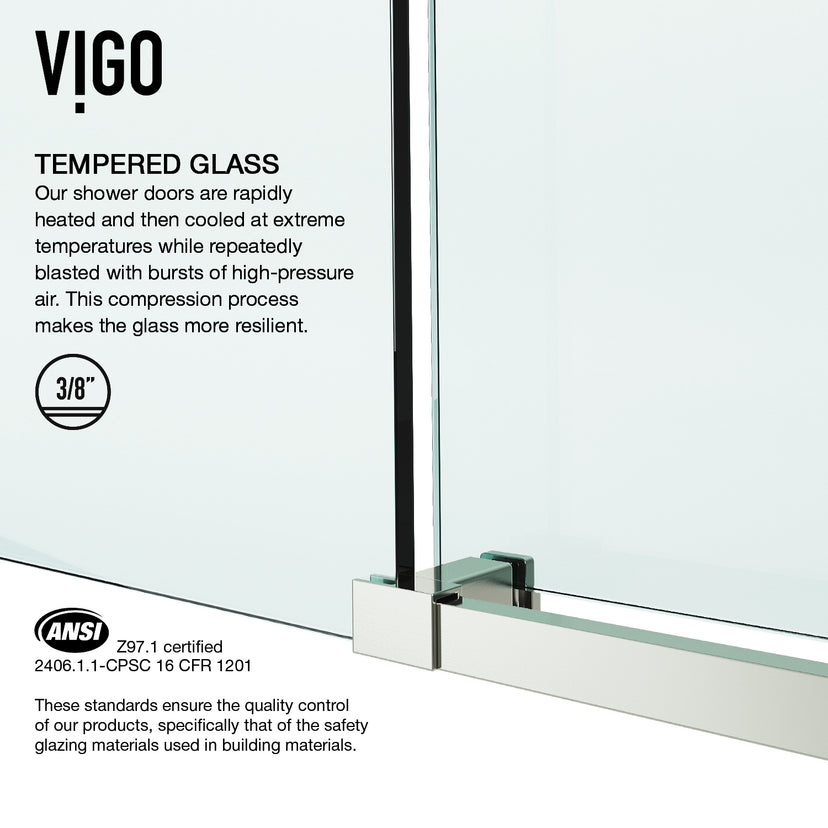 VIGO

TEMPERED GLASS

Our shower doors are rapidly heated and then cooled at extreme temperatures while repeatedly blasted with bursts of high-pressure air. This compression process makes the glass more resilient.

3/8"

ANSI

Z97.1 certified
2406.1.1-CPSC 16 CFR 1201

These standards ensure the quality control of our products, specifically that of the safety glazing materials used in building materials.